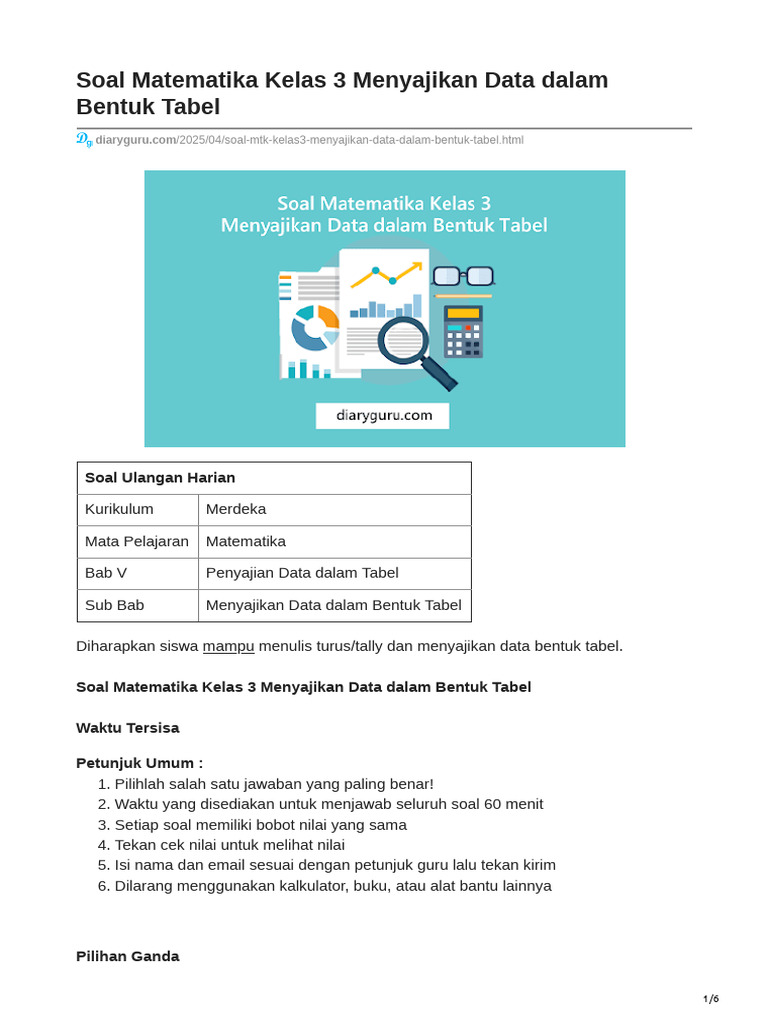 Soal Matematika Kelas 3 Menyajikan Data dalam Bentuk Tabel

diaryguru.com/2025/04/soal-mtk-kelas3-menyajikan-data-dalam-bentuk-tabel.html

Soal Matematika Kelas 3
Menyajikan Data dalam Bentuk Tabel

diaryguru.com

| Soal Ulangan Harian | |
|---|---|
| Kurikulum | Merdeka |
| Mata Pelajaran | Matematika |
| Bab V | Penyajian Data dalam Tabel |
| Sub Bab | Menyajikan Data dalam Bentuk Tabel |

Diharapkan siswa mampu menulis turus/tally dan menyajikan data bentuk tabel.

Soal Matematika Kelas 3 Menyajikan Data dalam Bentuk Tabel

Waktu Tersisa

Petunjuk Umum :
1. Pilihlah salah satu jawaban yang paling benar!
2. Waktu yang disediakan untuk menjawab seluruh soal 60 menit
3. Setiap soal memiliki bobot nilai yang sama
4. Tekan cek nilai untuk melihat nilai
5. Isi nama dan email sesuai dengan petunjuk guru lalu tekan kirim
6. Dilarang menggunakan kalkulator, buku, atau alat bantu lainnya

Pilihan Ganda

1/6